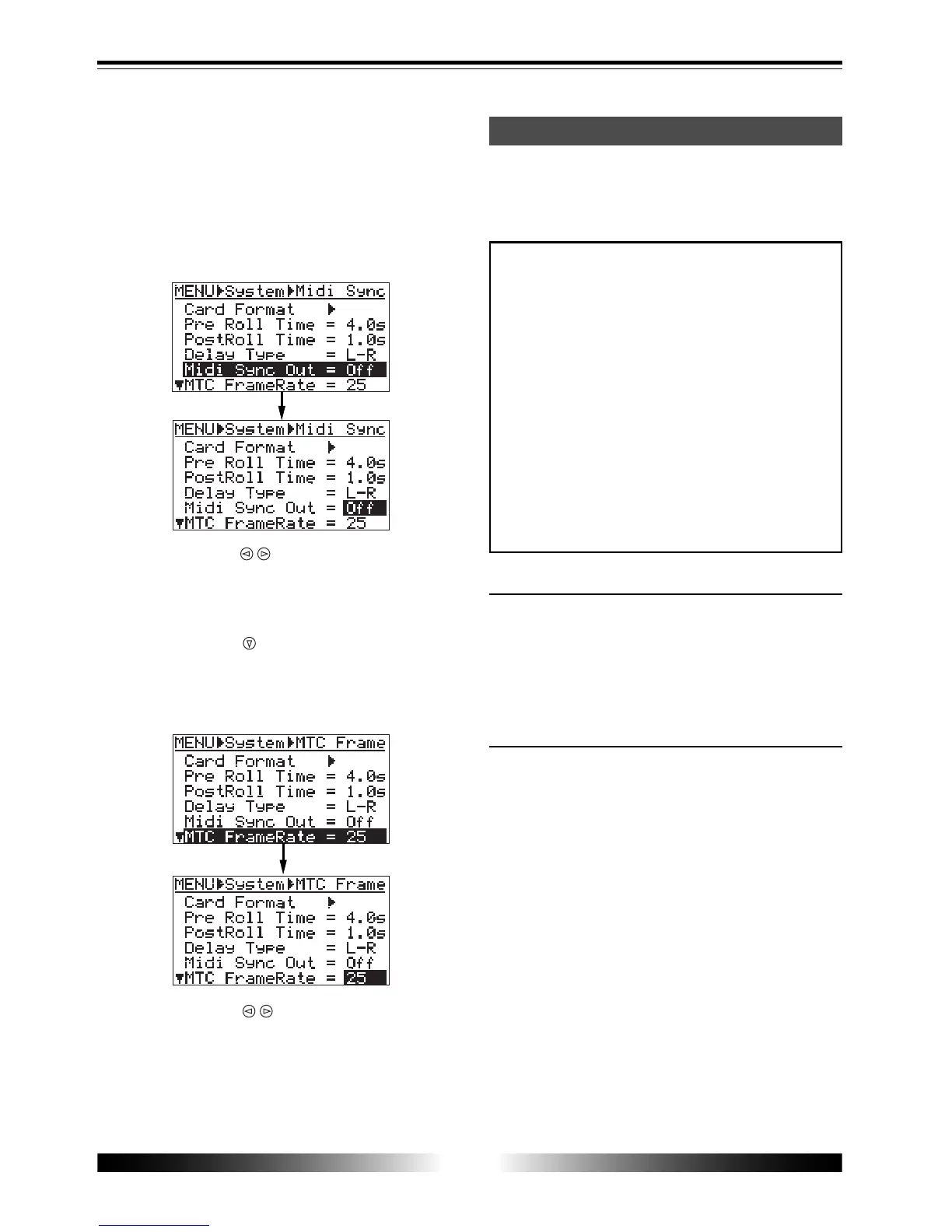 MENU▶System▶Midi Sync
Card Format ▶
Pre Roll Time = 4.0s
PostRoll Time = 1.0s
Delay Type = L-R
Midi Sync Out = Off
▼MTC FrameRate = 25

MENU▶System▶Midi Sync
Card Format ▶
Pre Roll Time = 4.0s
PostRoll Time = 1.0s
Delay Type = L-R
Midi Sync Out = Off
▼MTC FrameRate = 25

MENU▶System▶MTC Frame
Card Format ▶
Pre Roll Time = 4.0s
PostRoll Time = 1.0s
Delay Type = L-R
Midi Sync Out = Off
▼MTC FrameRate = 25

MENU▶System▶MTC Frame
Card Format ▶
Pre Roll Time = 4.0s
PostRoll Time = 1.0s
Delay Type = L-R
Midi Sync Out = Off
▼MTC FrameRate = 25